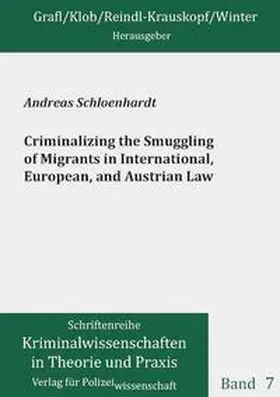 Grafl/Klob/Reindl-Krauskopf/Winter
Herausgeber

Andreas Schloenhardt

Criminalizing the Smuggling of Migrants in International, European, and Austrian Law

Schriftenreihe
Kriminalwissenschaften in Theorie und Praxis
Verlag für Polizeiwissenschaft

Band 7